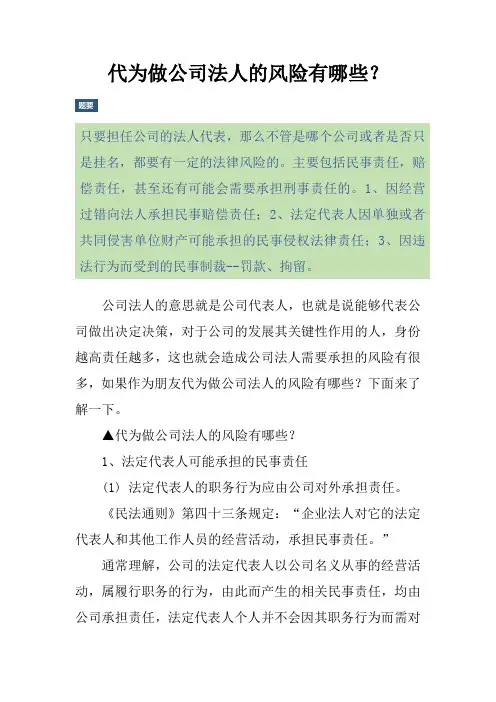 代为做公司法人的风险有哪些？

题要

只要担任公司的法人代表，那么不管是哪个公司或者是否只是挂名，都要有一定的法律风险的。主要包括民事责任，赔偿责任，甚至还有可能会需要承担刑事责任的。1、因经营过错向法人承担民事赔偿责任；2、法定代表人因单独或者共同侵害单位财产可能承担的民事侵权法律责任；3、因违法行为而受到的民事制裁--罚款、拘留。

公司法人的意思就是公司代表人，也就是说能够代表公司做出决定决策，对于公司的发展其关键性作用的人，身份越高责任越多，这也就会造成公司法人需要承担的风险有很多，如果作为朋友代为做公司法人的风险有哪些？下面来了解一下。

▲代为做公司法人的风险有哪些？

1、法定代表人可能承担的民事责任

(1) 法定代表人的职务行为应由公司对外承担责任。

《民法通则》第四十三条规定：“企业法人对它的法定代表人和其他工作人员的经营活动，承担民事责任。”

通常理解，公司的法定代表人以公司名义从事的经营活动，属履行职务的行为，由此而产生的相关民事责任，均由公司承担责任，法定代表人个人并不会因其职务行为而需对